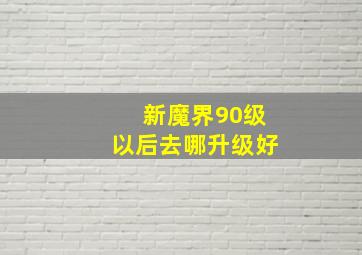 新魔界90级
以后去哪升级好